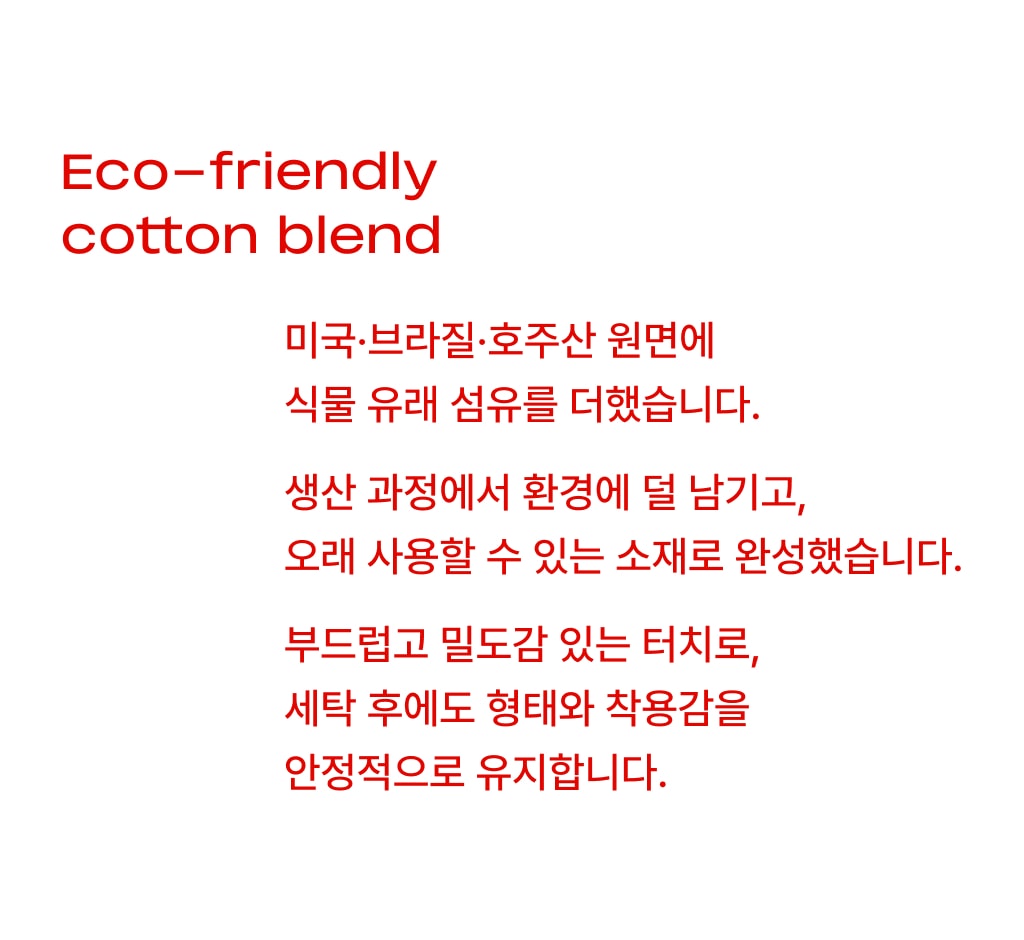 Eco-friendly
cotton blend

미국·브라질·호주산 원면에 식물 유래 섬유를 더했습니다.

생산 과정에서 환경에 덜 남기고, 오래 사용할 수 있는 소재로 완성했습니다.

부드럽고 밀도감 있는 터치로, 세탁 후에도 형태와 착용감을 안정적으로 유지합니다.